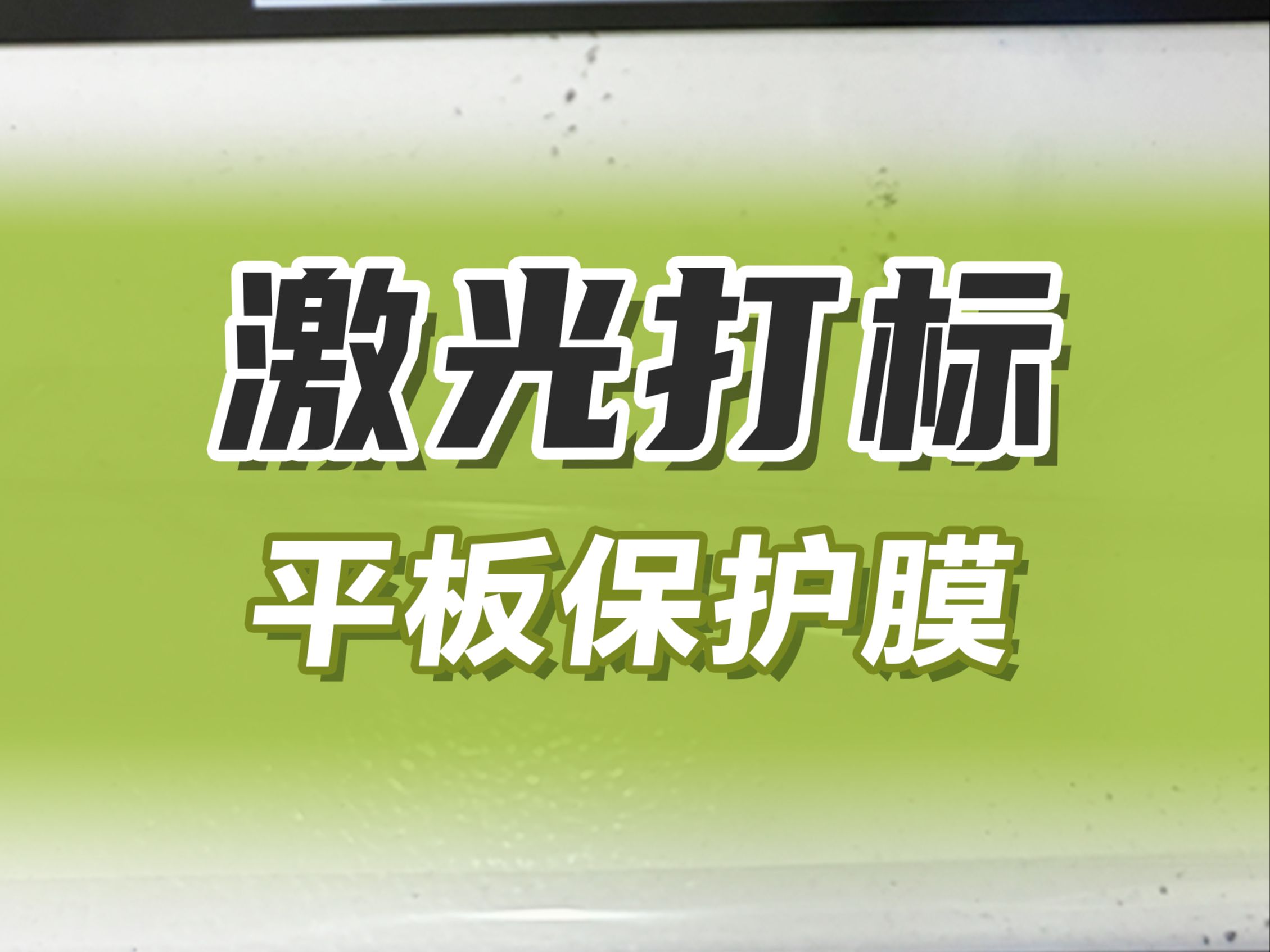 激光打标
平板保护膜